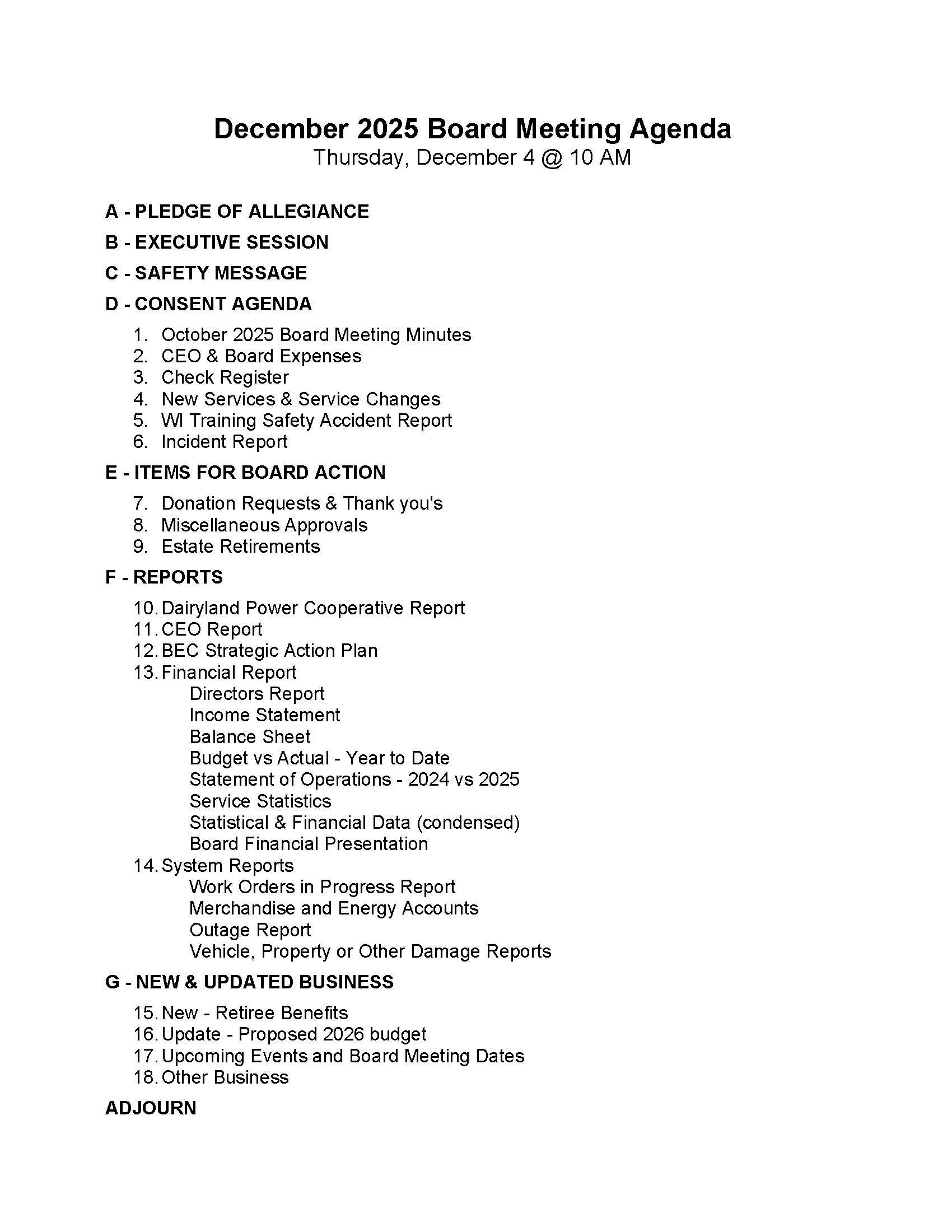 December 2025 Board Meeting Agenda
Thursday, December 4 @ 10 AM

A - PLEDGE OF ALLEGIANCE

B - EXECUTIVE SESSION

C - SAFETY MESSAGE

D - CONSENT AGENDA

1. October 2025 Board Meeting Minutes
2. CEO & Board Expenses
3. Check Register
4. New Services & Service Changes
5. WI Training Safety Accident Report
6. Incident Report

E - ITEMS FOR BOARD ACTION

7. Donation Requests & Thank you's
8. Miscellaneous Approvals
9. Estate Retirements

F - REPORTS

10. Dairyland Power Cooperative Report
11. CEO Report
12. BEC Strategic Action Plan
13. Financial Report
Directors Report
Income Statement
Balance Sheet
Budget vs Actual - Year to Date
Statement of Operations - 2024 vs 2025
Service Statistics
Statistical & Financial Data (condensed)
Board Financial Presentation
14. System Reports
Work Orders in Progress Report
Merchandise and Energy Accounts
Outage Report
Vehicle, Property or Other Damage Reports

G - NEW & UPDATED BUSINESS

15. New - Retiree Benefits
16. Update - Proposed 2026 budget
17. Upcoming Events and Board Meeting Dates
18. Other Business

ADJOURN